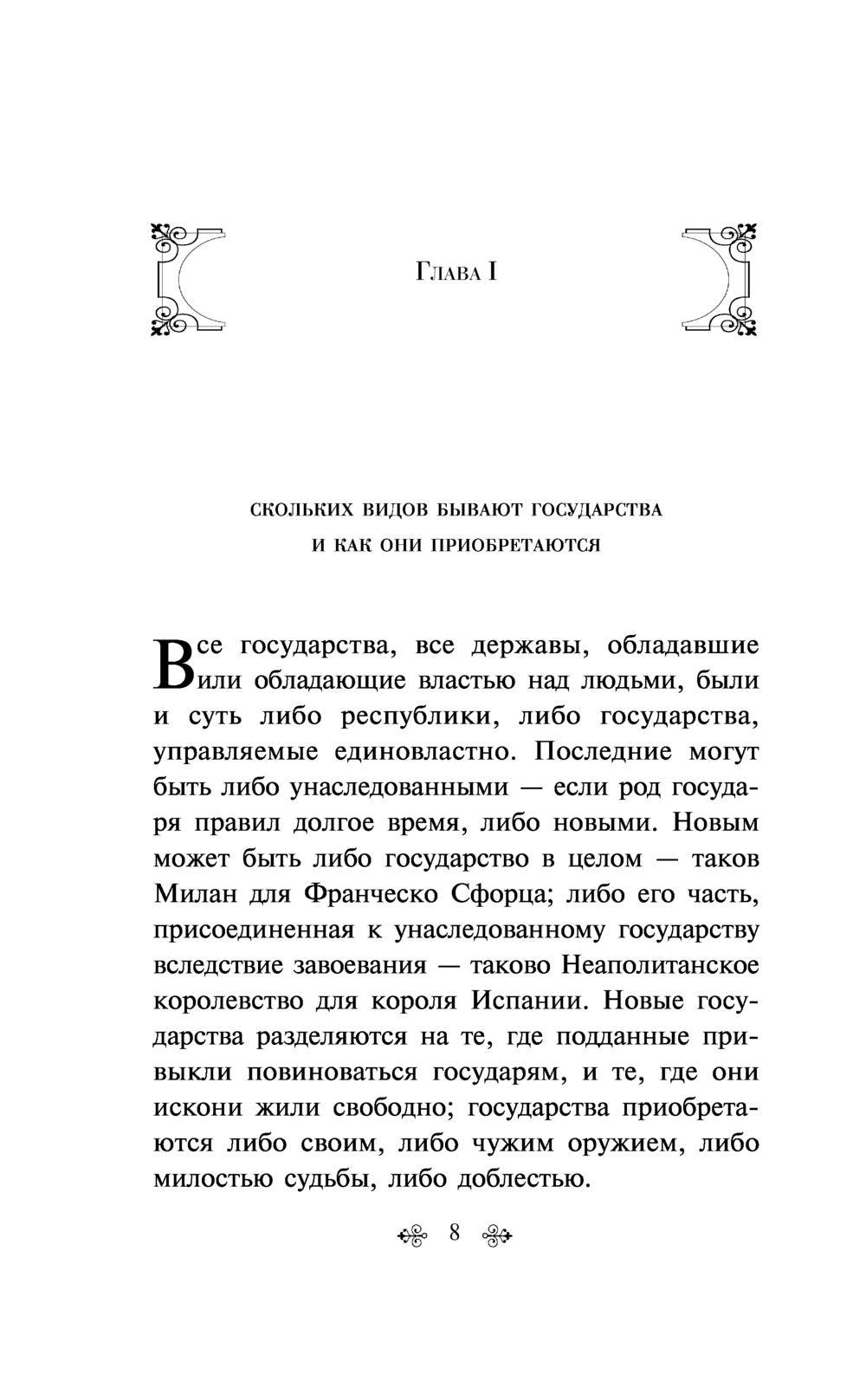 Глава I

СКОЛЬКИХ ВИДОВ БЫВАЮТ ГОСУДАРСТВА
И КАК ОНИ ПРИОБРЕТАЮТСЯ

Все государства, все державы, обладавшие или обладающие властью над людьми, были и суть либо республики, либо государства, управляемые единовластно. Последние могут быть либо унаследованными — если род государя правил долгое время, либо новыми. Новым может быть либо государство в целом — таков Милан для Франческо Сфорца; либо его часть, присоединенная к унаследованному государству вследствие завоевания — таково Неаполитанское королевство для короля Испании. Новые государства разделяются на те, где подданные привыкли повиноваться государям, и те, где они искони жили свободно; государства приобретаются либо своим, либо чужим оружием, либо милостью судьбы, либо доблестью.

8